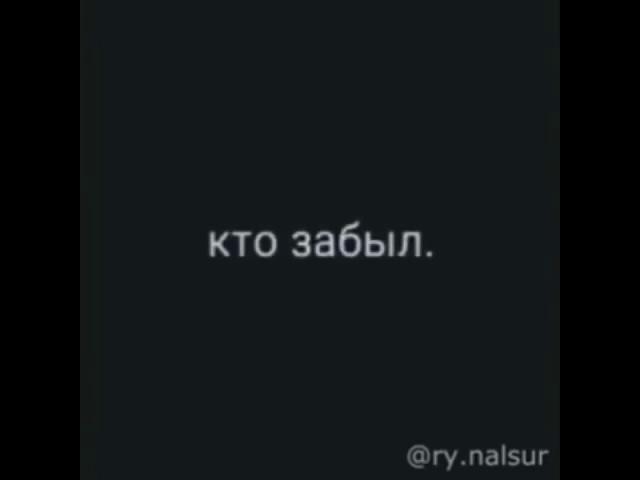 кто забыл.

@ry.nalsur